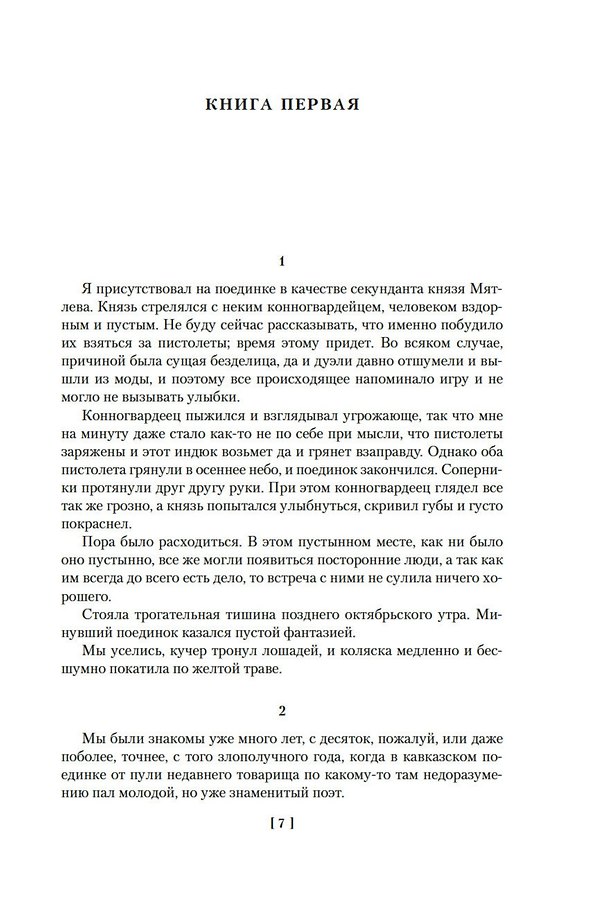 КНИГА ПЕРВАЯ

1

Я присутствовал на поединке в качестве секунданта князя Мятлева. Князь стрелялся с неким конногвардейцем, человеком вздорным и пустым. Не буду сейчас рассказывать, что именно побудило их взяться за пистолеты; время этому придет. Во всяком случае, причиной была сущая безделица, да и дуэли давно отшумели и вышли из моды, и поэтому все происходящее напоминало игру и не могло не вызывать улыбки.

Конногвардеец пыжился и взглядывал угрожающе, так что мне на минуту даже стало как-то не по себе при мысли, что пистолеты заряжены и этот индюк возьмет да и грянет взаправду. Однако оба пистолета грянули в осеннее небо, и поединок закончился. Соперники протянули друг другу руки. При этом конногвардеец глядел все так же грозно, а князь попытался улыбнуться, скривил губы и густо покраснел.

Пора было расходиться. В этом пустынном месте, как ни было оно пустынно, все же могли появиться посторонние люди, а так как им всегда до всего есть дело, то встреча с ними не сулила ничего хорошего.

Стояла трогательная тишина позднего октябрьского утра. Минувший поединок казался пустой фантазией.

Мы уселись, кучер тронул лошадей, и коляска медленно и бесшумно покатила по желтой траве.

2

Мы были знакомы уже много лет, с десяток, пожалуй, или даже поболее, точнее, с того злополучного года, когда в кавказском поединке от пули недавнего товарища по какому-то там недоразумению пал молодой, но уже знаменитый поэт.

[ 7 ]